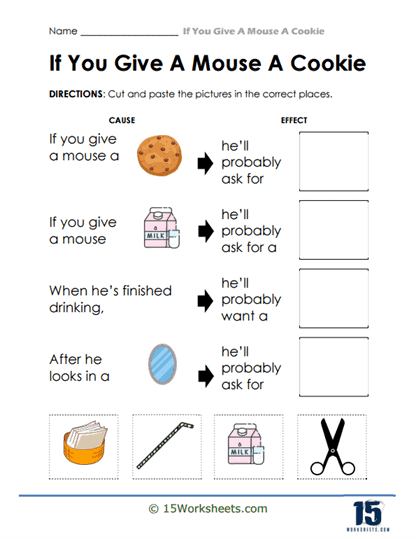 Name ____________________ If You Give A Mouse A Cookie

If You Give A Mouse A Cookie

DIRECTIONS: Cut and paste the pictures in the correct places.

CAUSE

EFFECT

If you give a mouse a

he'll probably ask for

If you give a mouse

MILK

he'll probably ask for a

When he's finished drinking,

he'll probably want a

After he looks in a

he'll probably ask for

MILK

© 15Worksheets.com

15
WORKSHEETS.COM